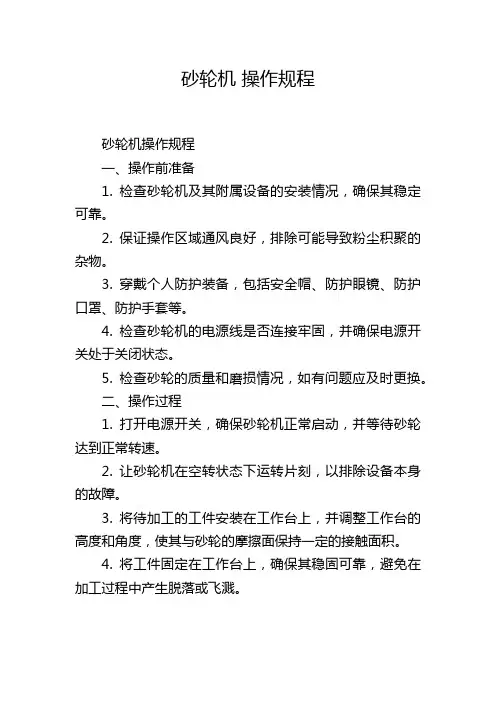 砂轮机 操作规程

砂轮机操作规程

一、操作前准备

1. 检查砂轮机及其附属设备的安装情况，确保其稳定可靠。

2. 保证操作区域通风良好，排除可能导致粉尘积聚的杂物。

3. 穿戴个人防护装备，包括安全帽、防护眼镜、防护口罩、防护手套等。

4. 检查砂轮机的电源线是否连接牢固，并确保电源开关处于关闭状态。

5. 检查砂轮的质量和磨损情况，如有问题应及时更换。

二、操作过程

1. 打开电源开关，确保砂轮机正常启动，并等待砂轮达到正常转速。

2. 让砂轮机在空转状态下运转片刻，以排除设备本身的故障。

3. 将待加工的工件安装在工作台上，并调整工作台的高度和角度，使其与砂轮的摩擦面保持一定的接触面积。

4. 将工件固定在工作台上，确保其稳固可靠，避免在加工过程中产生脱落或飞溅。